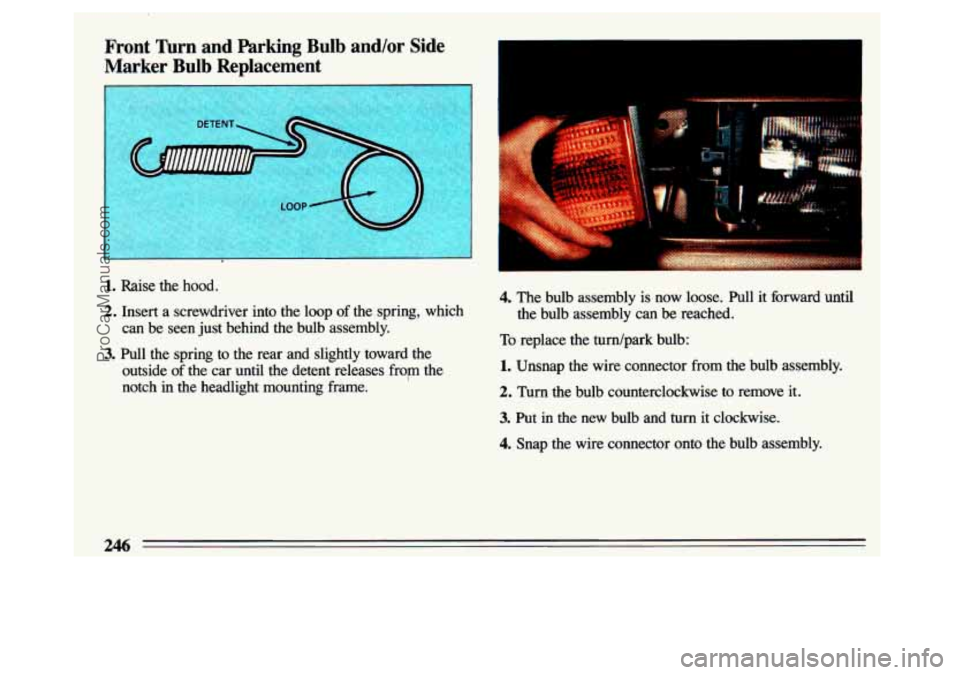 Front Turn and Parking Bulb and/or Side Marker Bulb Replacement

DETENT

LOOP

1. Raise the hood.

2. Insert a screwdriver into the loop of the spring, which can be seen just behind the bulb assembly.

3. Pull the spring to the rear and slightly toward the outside of the car until the detent releases from the notch in the headlight mounting frame.

4. The bulb assembly is now loose. Pull it forward until the bulb assembly can be reached.

To replace the turn/park bulb:

1. Unsnap the wire connector from the bulb assembly.

2. Turn the bulb counterclockwise to remove it.

3. Put in the new bulb and turn it clockwise.

4. Snap the wire connector onto the bulb assembly.

246

ProCarManuals.com

carmanualsonline.info